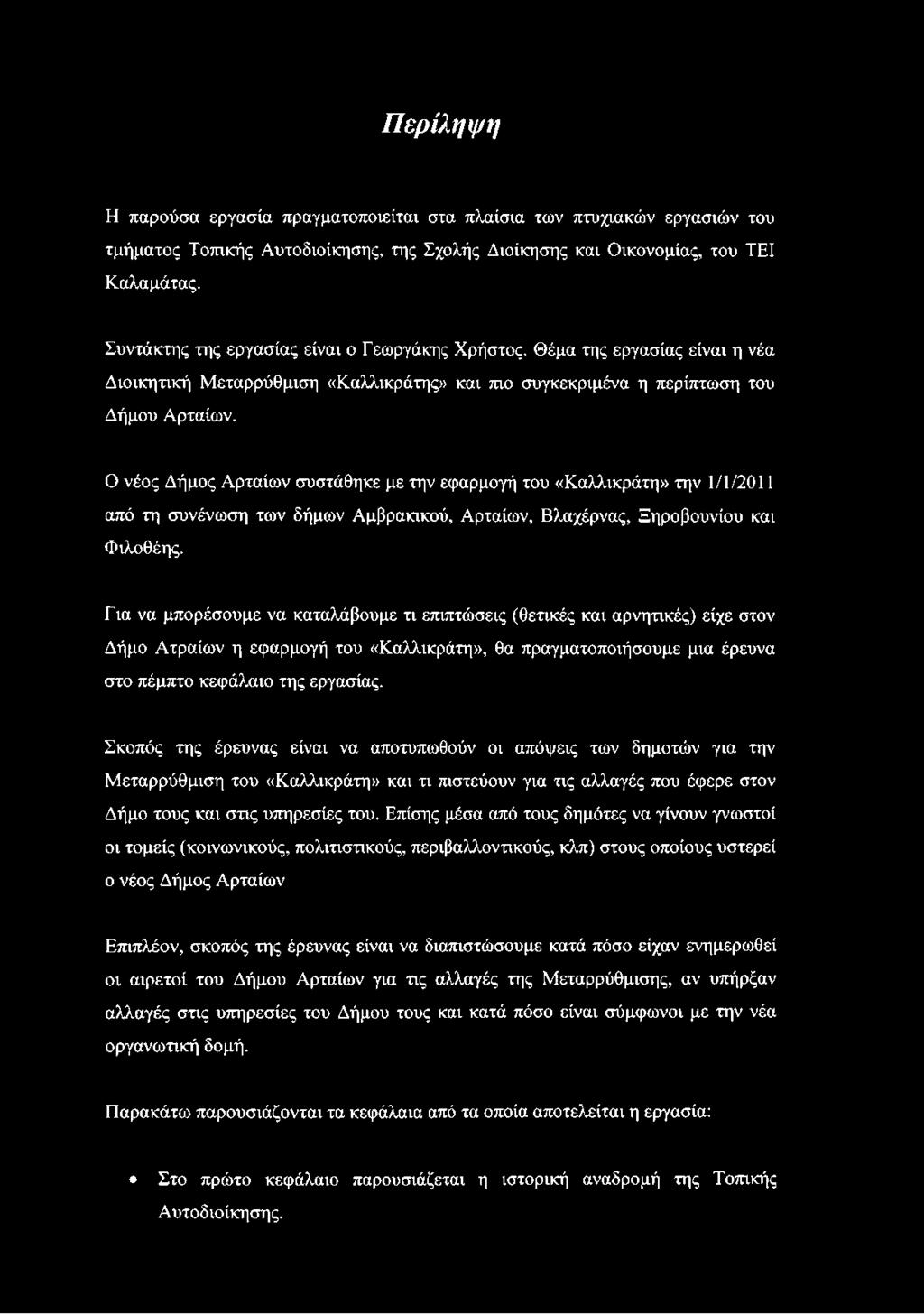 Περίληψη

Η παρούσα εργασία πραγματοποιείται στα πλαίσια των πτυχιακών εργασιών του τμήματος Τοπικής Αυτοδιοίκησης, της Σχολής Διοίκησης και Οικονομίας, του ΤΕΙ Καλαμάτας.

Συντάκτης της εργασίας είναι ο Γεωργάκης Χρήστος. Θέμα της εργασίας είναι η νέα Διοικητική Μεταρρύθμιση «Καλλικράτης» και πιο συγκεκριμένα η περίπτωση του Δήμου Αρταίων.

Ο νέος Δήμος Αρταίων συστάθηκε με την εφαρμογή του «Καλλικράτη» την 1/1/2011 από τη συνένωση των δήμων Αμβρακικού, Αρταίων, Βλαχέρνας, Ξηροβουνίου και Φιλοθέης.

Για να μπορέσουμε να καταλάβουμε τι επιπτώσεις (θετικές και αρνητικές) είχε στον Δήμο Ατραίων η εφαρμογή του «Καλλικράτη», θα πραγματοποιήσουμε μια έρευνα στο πέμπτο κεφάλαιο της εργασίας.

Σκοπός της έρευνας είναι να αποτυπωθούν οι απόψεις των δημοτών για την Μεταρρύθμιση του «Καλλικράτη» και τι πιστεύουν για τις αλλαγές που έφερε στον Δήμο τους και στις υπηρεσίες του. Επίσης μέσα από τους δημότες να γίνουν γνωστοί οι τομείς (κοινωνικούς, πολιτιστικούς, περιβαλλοντικούς, κλπ) στους οποίους υστερεί ο νέος Δήμος Αρταίων

Επιπλέον, σκοπός της έρευνας είναι να διαπιστώσουμε κατά πόσο είχαν ενημερωθεί οι αιρετοί του Δήμου Αρταίων για τις αλλαγές της Μεταρρύθμισης, αν υπήρξαν αλλαγές στις υπηρεσίες του Δήμου τους και κατά πόσο είναι σύμφωνοι με την νέα οργανωτική δομή.

Παρακάτω παρουσιάζονται τα κεφάλαια από τα οποία αποτελείται η εργασία:

• Στο πρώτο κεφάλαιο παρουσιάζεται η ιστορική αναδρομή της Τοπικής Αυτοδιοίκησης.